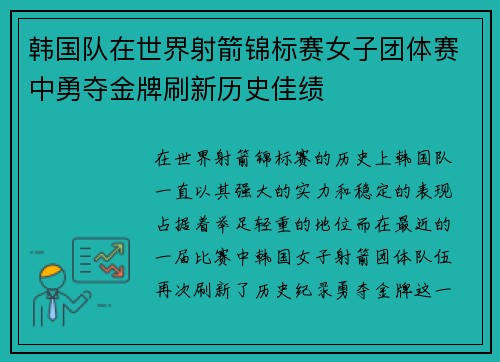 韩国队在世界射箭锦标赛女子团体赛中勇夺金牌刷新历史佳绩

在世界射箭锦标赛的历史上韩国队一直以其强大的实力和稳定的表现占据着举足轻重的地位而在最近的一届比赛中韩国女子射箭团体队伍再次刷新了历史纪录勇夺金牌这一